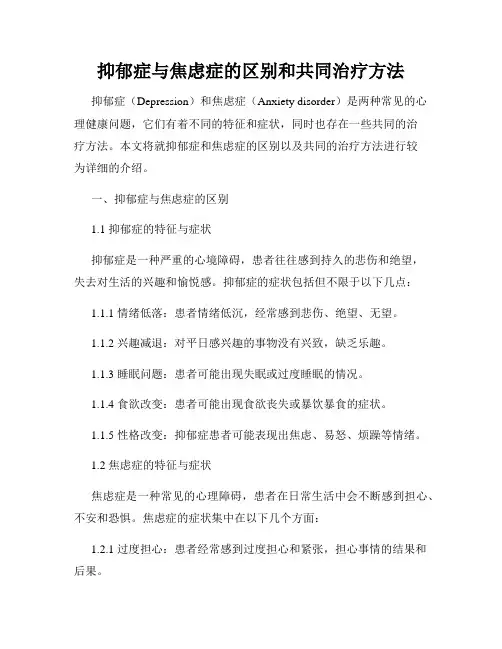 抑郁症与焦虑症的区别和共同治疗方法

抑郁症（Depression）和焦虑症（Anxiety disorder）是两种常见的心理健康问题，它们有着不同的特征和症状，同时也存在一些共同的治疗方法。本文将就抑郁症和焦虑症的区别以及共同的治疗方法进行较为详细的介绍。

一、抑郁症与焦虑症的区别

1.1 抑郁症的特征与症状

抑郁症是一种严重的心境障碍，患者往往感到持久的悲伤和绝望，失去对生活的兴趣和愉悦感。抑郁症的症状包括但不限于以下几点：

1.1.1 情绪低落：患者情绪低沉，经常感到悲伤、绝望、无望。

1.1.2 兴趣减退：对平日感兴趣的事物没有兴致，缺乏乐趣。

1.1.3 睡眠问题：患者可能出现失眠或过度睡眠的情况。

1.1.4 食欲改变：患者可能出现食欲丧失或暴饮暴食的症状。

1.1.5 性格改变：抑郁症患者可能表现出焦虑、易怒、烦躁等情绪。

1.2 焦虑症的特征与症状

焦虑症是一种常见的心理障碍，患者在日常生活中会不断感到担心、不安和恐惧。焦虑症的症状集中在以下几个方面：

1.2.1 过度担心：患者经常感到过度担心和紧张，担心事情的结果和后果。